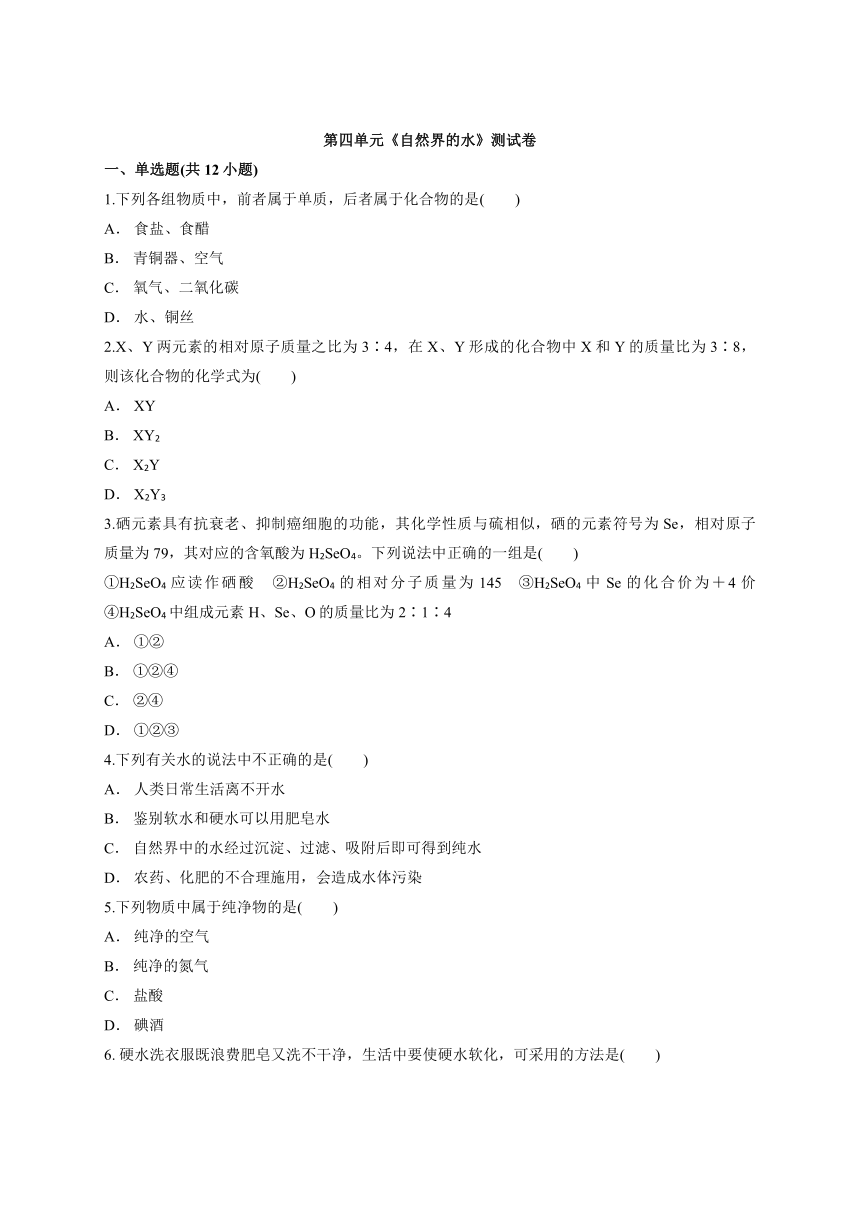 第四单元《自然界的水》测试卷

一、单选题(共 12 小题)

1.下列各组物质中，前者属于单质，后者属于化合物的是(　　)

A． 食盐、食醋

B． 青铜器、空气

C． 氧气、二氧化碳

D． 水、铜丝

2.X、Y 两元素的相对原子质量之比为 3∶4，在 X、Y 形成的化合物中 X 和 Y 的质量比为 3∶8，则该化合物的化学式为(　　)

A． XY

B． $XY_2$

C． $X_2Y$

D． $X_2Y_3$

3.硒元素具有抗衰老、抑制癌细胞的功能，其化学性质与硫相似，硒的元素符号为 Se，相对原子质量为 79，其对应的含氧酸为 $H_2SeO_4$。下列说法中正确的一组是(　　)

①$H_2SeO_4$ 应读作硒酸　②$H_2SeO_4$ 的相对分子质量为 145　③$H_2SeO_4$ 中 Se 的化合价为＋4 价　④$H_2SeO_4$ 中组成元素 H、Se、O 的质量比为 2∶1∶4

A． ①②

B． ①②④

C． ②④

D． ①②③

4.下列有关水的说法中不正确的是(　　)

A． 人类日常生活离不开水

B． 鉴别软水和硬水可以用肥皂水

C． 自然界中的水经过沉淀、过滤、吸附后即可得到纯水

D． 农药、化肥的不合理施用，会造成水体污染

5.下列物质中属于纯净物的是(　　)

A． 纯净的空气

B． 纯净的氮气

C． 盐酸

D． 碘酒

6. 硬水洗衣服既浪费肥皂又洗不干净，生活中要使硬水软化，可采用的方法是(　　)